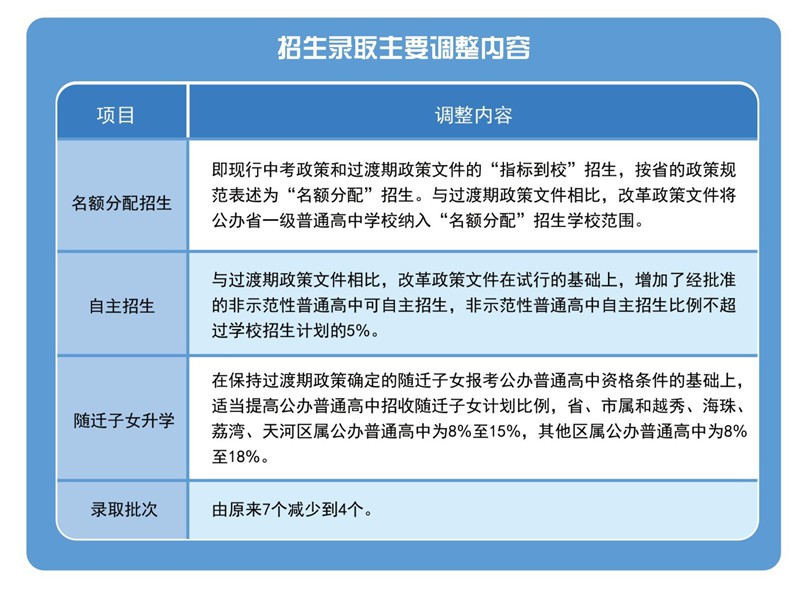 招生录取主要调整内容

| 项目 | 调整内容 |
|---|---|
| 名额分配招生 | 即现行中考政策和过渡期政策文件的“指标到校”招生，按省的政策规范表述为“名额分配”招生。与过渡期政策文件相比，改革政策文件将公办省一级普通高中学校纳入“名额分配”招生学校范围。 |
| 自主招生 | 与过渡期政策文件相比，改革政策文件在试行的基础上，增加了经批准的非示范性普通高中可自主招生，非示范性普通高中自主招生比例不超过学校招生计划的5%。 |
| 随迁子女升学 | 在保持过渡期政策确定的随迁子女报考公办普通高中资格条件的基础上，适当提高公办普通高中招收随迁子女计划比例，省、市属和越秀、海珠、荔湾、天河区属公办普通高中为8%至15%，其他区属公办普通高中为8%至18%。 |
| 录取批次 | 由原来7个减少到4个。 |